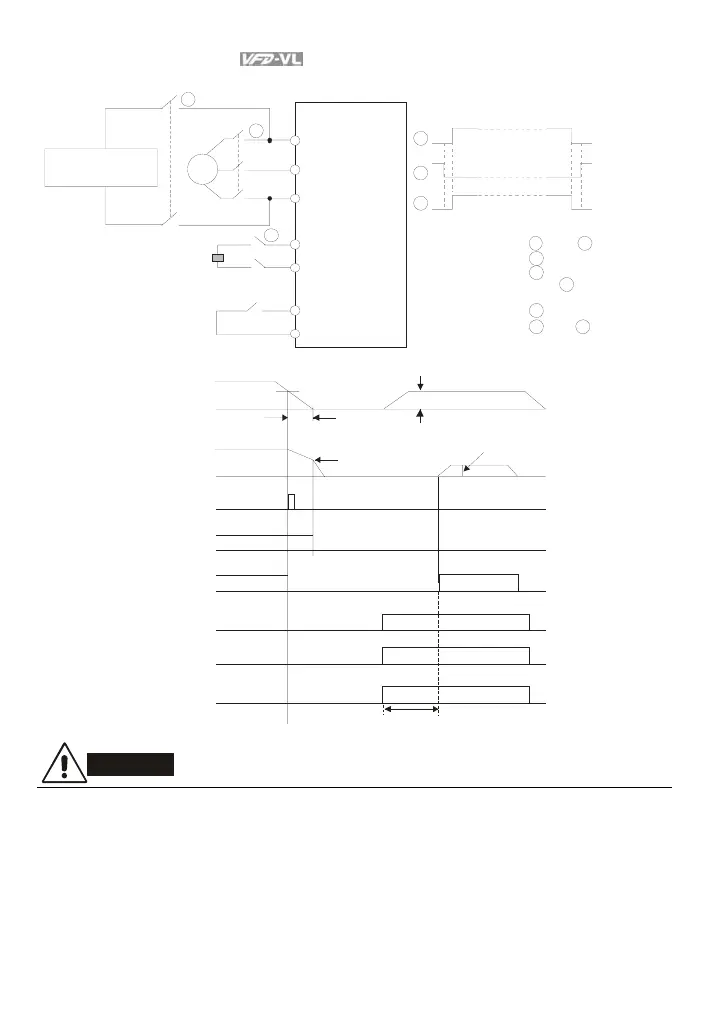 VFD-VL